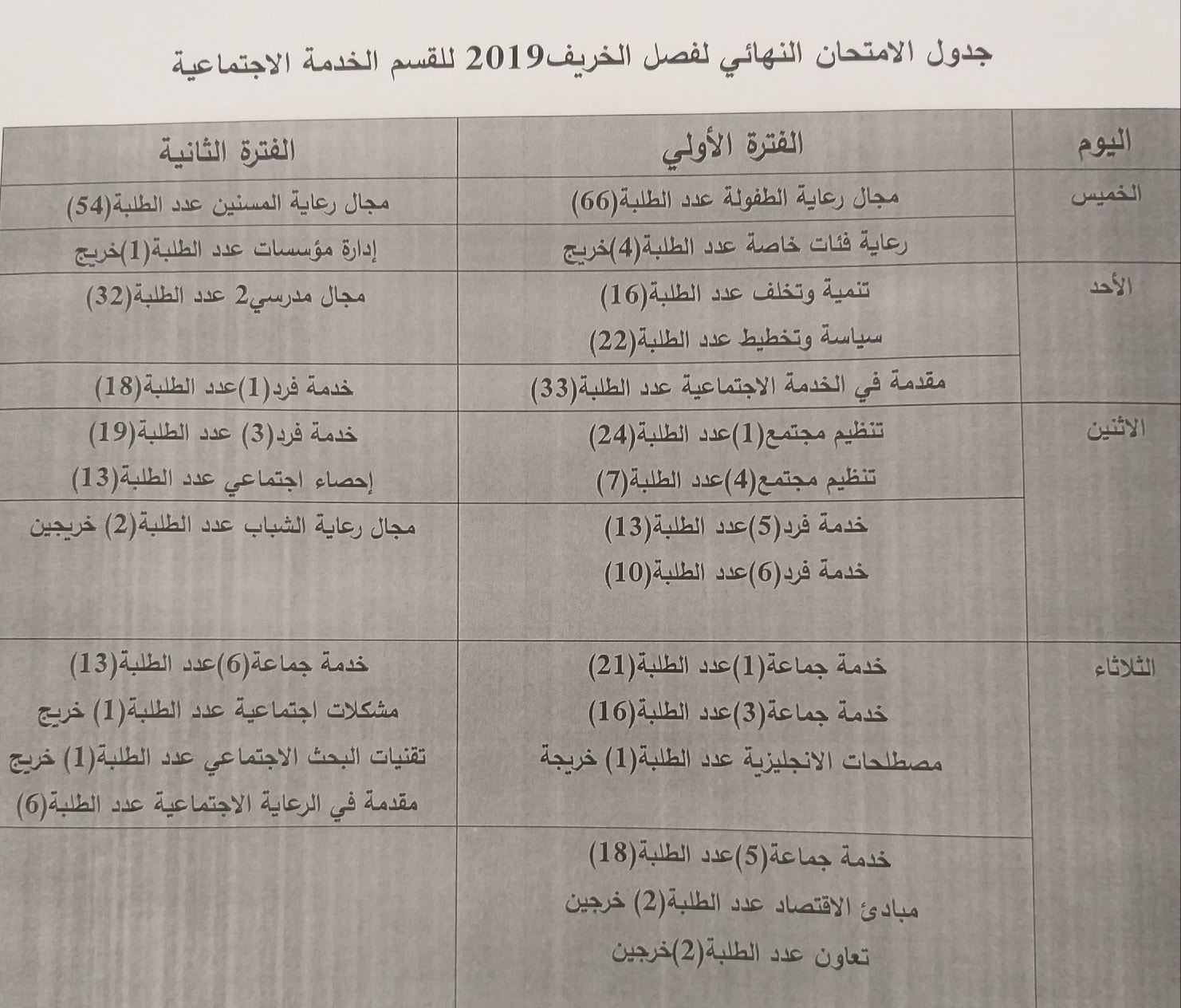 جدول الامتحان النهائي لفصل الخريف2019 للقسم الخدمة الاجتماعية

| اليوم | الفترة الأولي | الفترة الثانية |
|---|---|---|
| الخميس | مجال رعاية الطفولة عدد الطلبة(66) | مجال رعاية المسنين عدد الطلبة(54) |
| | رعاية فئات خاصة عدد الطلبة(4)خريج | إدارة مؤسسات عدد الطلبة(1)خريج |
| الأحد | تنمية وتخلف عدد الطلبة(16) سياسة وتخطيط عدد الطلبة(22) | مجال مدرسي2 عدد الطلبة(32) |
| | مقدمة في الخدمة الاجتماعية عدد الطلبة(33) | خدمة فرد(1)عدد الطلبة(18) |
| الاثنين | تنظيم مجتمع(1)عدد الطلبة(24) تنظيم مجتمع(4)عدد الطلبة(7) | خدمة فرد(3) عدد الطلبة(19) إحصاء اجتماعي عدد الطلبة(13) |
| | خدمة فرد(5)عدد الطلبة(13) خدمة فرد(6)عدد الطلبة(10) | مجال رعاية الشباب عدد الطلبة(2) خريجين |
| الثلاثاء | خدمة جماعة(1)عدد الطلبة(21) خدمة جماعة(3)عدد الطلبة(16) مصطلحات الانجليزية عدد الطلبة(1) خريجة | خدمة جماعة(6)عدد الطلبة(13) مشكلات اجتماعية عدد الطلبة(1) خريج تقنيات البحث الاجتماعي عدد الطلبة(1) خريج مقدمة في الرعاية الاجتماعية عدد الطلبة(6) |
| | خدمة جماعة(5)عدد الطلبة(18) مبادئ الاقتصاد عدد الطلبة(2) خرجين تعاون عدد الطلبة(2)خرجين | |